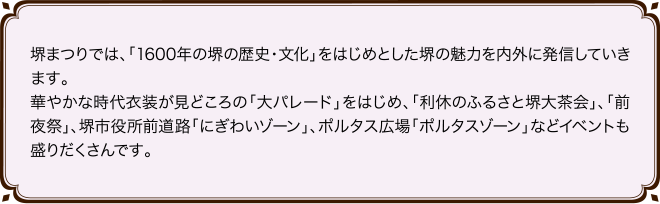 堺まつりでは、「1600年の堺の歴史・文化」をはじめとした堺の魅力を内外に発信していきます。
華やかな時代衣装が見どころの「大パレード」をはじめ、「利休のふるさと堺大茶会」、「前夜祭」、堺市役所前道路「にぎわいゾーン」、ポルタス広場「ポルタスゾーン」などイベントも盛りだくさんです。